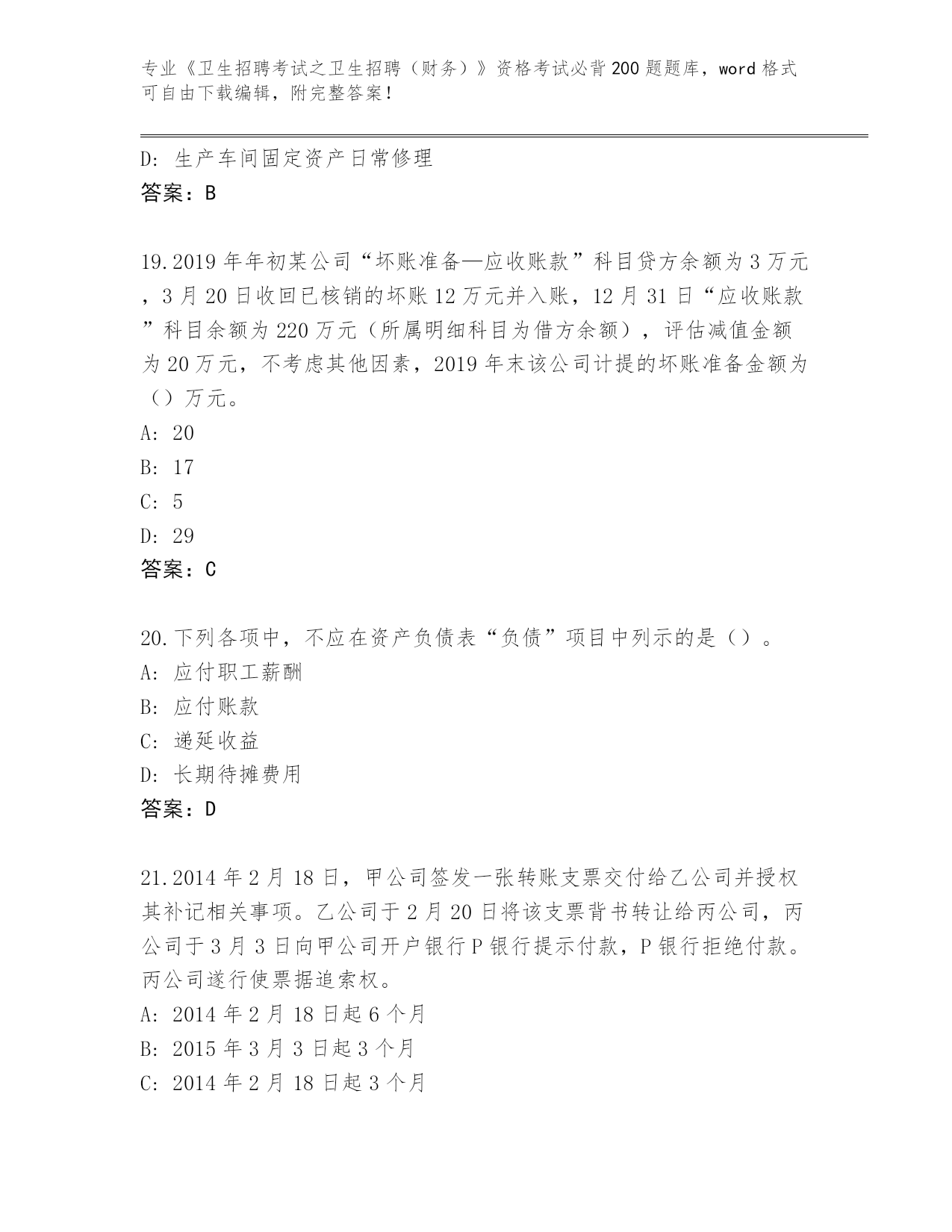 专业《卫生招聘考试之卫生招聘（财务）》资格考试必背200题题库，word格式可自由下载编辑，附完整答案！

D: 生产车间固定资产日常修理
答案：B

19.2019年年初某公司“坏账准备—应收账款”科目贷方余额为3万元，3月20日收回已核销的坏账12万元并入账，12月31日“应收账款”科目余额为220万元（所属明细科目为借方余额），评估减值金额为20万元，不考虑其他因素，2019年末该公司计提的坏账准备金额为（）万元。
A: 20
B: 17
C: 5
D: 29
答案：C

20.下列各项中，不应在资产负债表“负债”项目中列示的是（）。
A: 应付职工薪酬
B: 应付账款
C: 递延收益
D: 长期待摊费用
答案：D

21.2014年2月18日，甲公司签发一张转账支票交付给乙公司并授权其补记相关事项。乙公司于2月20日将该支票背书转让给丙公司，丙公司于3月3日向甲公司开户银行P银行提示付款，P银行拒绝付款。丙公司遂行使票据追索权。
A: 2014年2月18日起6个月
B: 2015年3月3日起3个月
C: 2014年2月18日起3个月